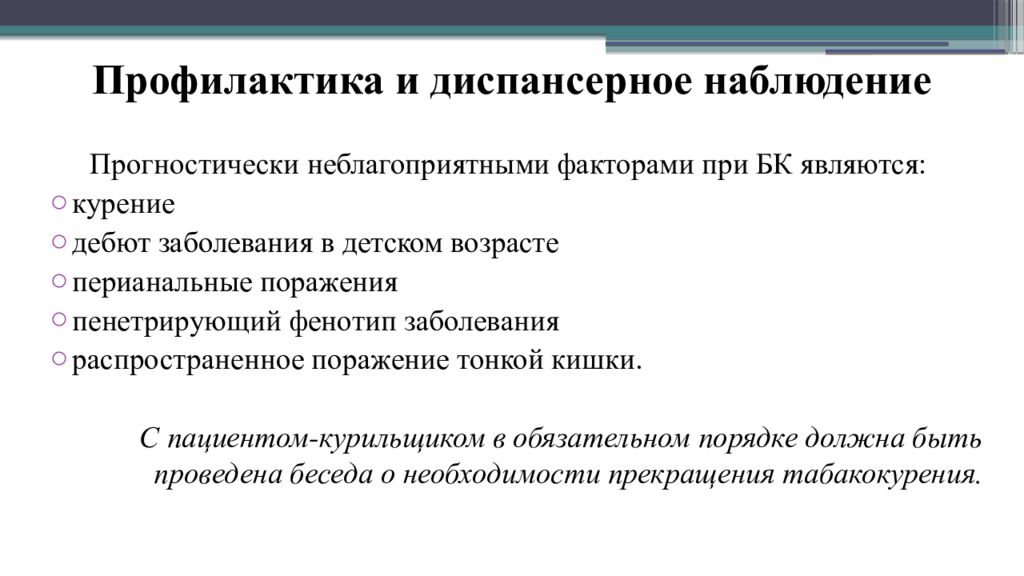 Профилактика и диспансерное наблюдение

Прогностически неблагоприятными факторами при БК являются:

○ курение
○ дебют заболевания в детском возрасте
○ перианальные поражения
○ пенетрирующий фенотип заболевания
○ распространенное поражение тонкой кишки.

С пациентом-курильщиком в обязательном порядке должна быть проведена беседа о необходимости прекращения табакокурения.